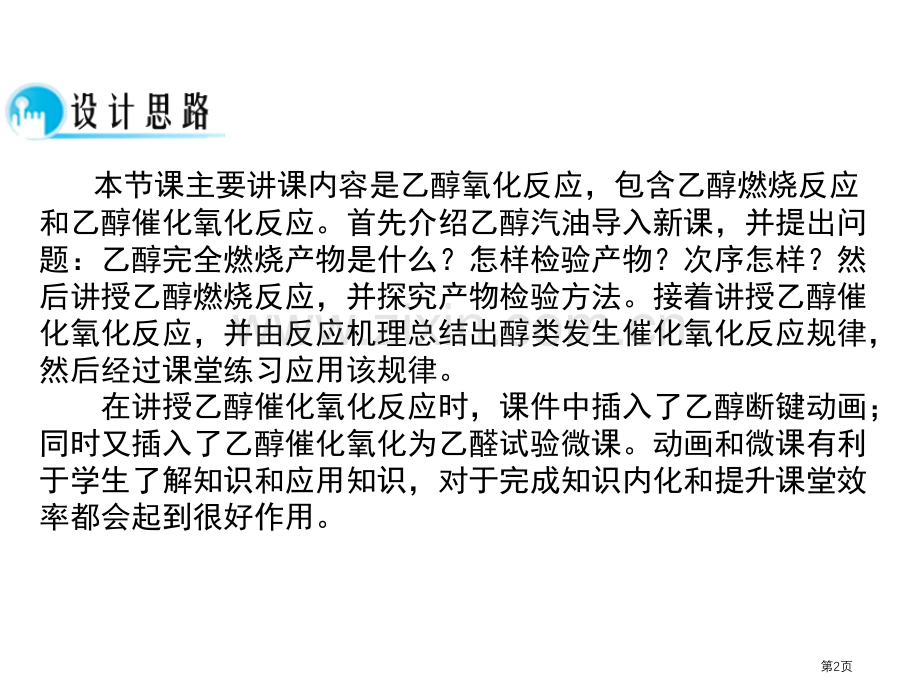 设计思路

本节课主要讲课内容是乙醇氧化反应，包含乙醇燃烧反应和乙醇催化氧化反应。首先介绍乙醇汽油导入新课，并提出问题：乙醇完全燃烧产物是什么？怎样检验产物？次序怎样？然后讲授乙醇燃烧反应，并探究产物检验方法。接着讲授乙醇催化氧化反应，并由反应机理总结出醇类发生催化氧化反应规律，然后经过课堂练习应用该规律。

在讲授乙醇催化氧化反应时，课件中插入了乙醇断键动画；同时又插入了乙醇催化氧化为乙醛试验微课。动画和微课有利于学生了解知识和应用知识，对于完成知识内化和提升课堂效率都会起到很好作用。

第2页